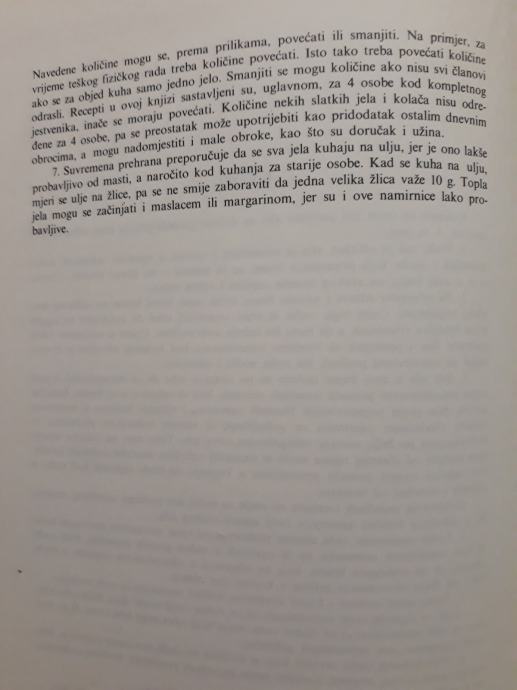 Navedene količine mogu se, prema prilikama, povećati ili smanjiti. Na primjer, za vrijeme teškog fizičkog rada treba količine povećati. Isto tako treba povećati količine ako se za objed kuha samo jedno jelo. Smanjiti se mogu količine ako nisu svi članovi odrasli. Recepti u ovoj knjizi sastavljeni su, uglavnom, za 4 osobe kod kompletnog jestvenika, inače se moraju povećati. Količine nekih slatkih jela i kolača nisu određene za 4 osobe, pa se preostatak može upotrijebiti kao pridodatak ostalim dnevnim obrocima, a mogu nadomjestiti i male obroke, kao što su doručak i užina.

7. Suvremena prehrana preporučuje da se sva jela kuhaju na ulju, jer je ono lakše probavljivo od masti, a naročito kod kuhanja za starije osobe. Kad se kuha na ulju, mjeri se ulje na žlice, pa se ne smije zaboraviti da jedna velika žlica važe 10 g. Topla jela mogu se začinjati i maslacem ili margarinom, jer su i ove namirnice lako probavljive.